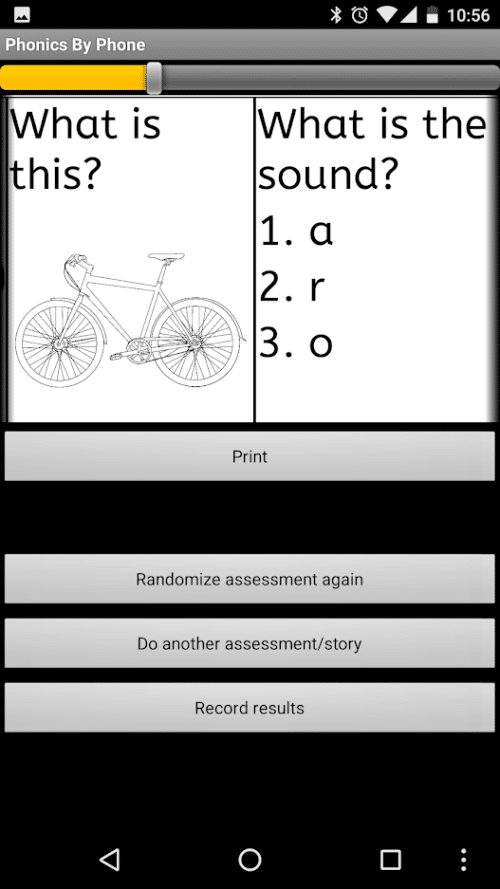 10:56

Phonics By Phone

What is this?

What is the sound?
1. a
2. r
3. o

Print

Randomize assessment again

Do another assessment/story

Record results